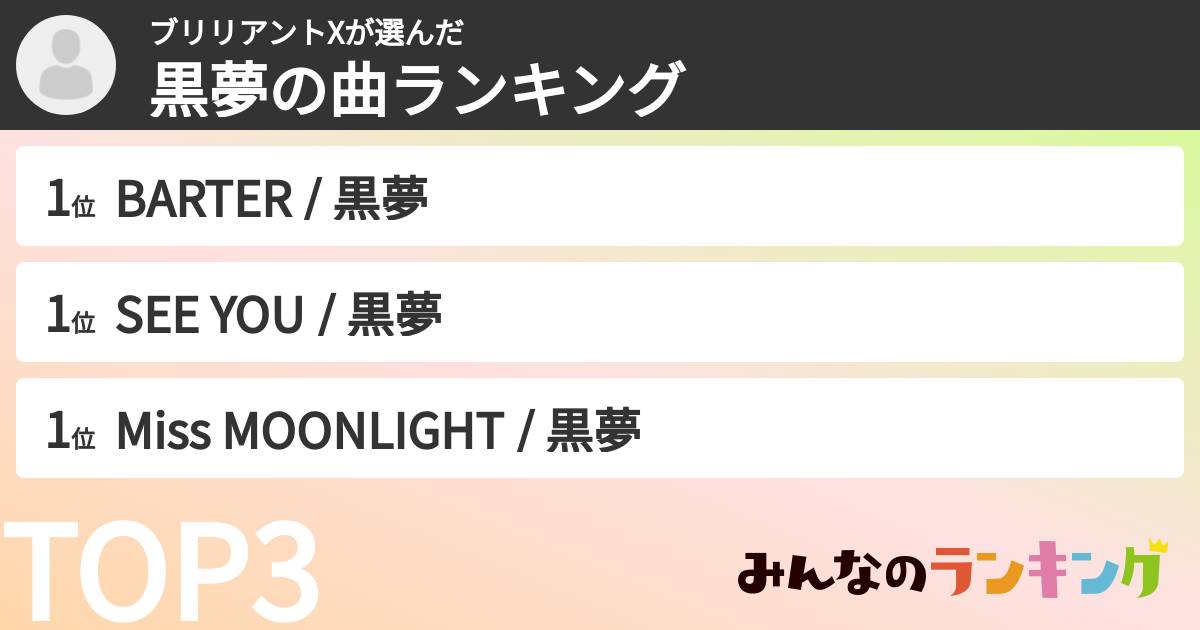 ブリリアントXが選んだ
黒夢の曲ランキング

1位 BARTER / 黒夢

1位 SEE YOU / 黒夢

1位 Miss MOONLIGHT / 黒夢

TOP3

みんなのランキング